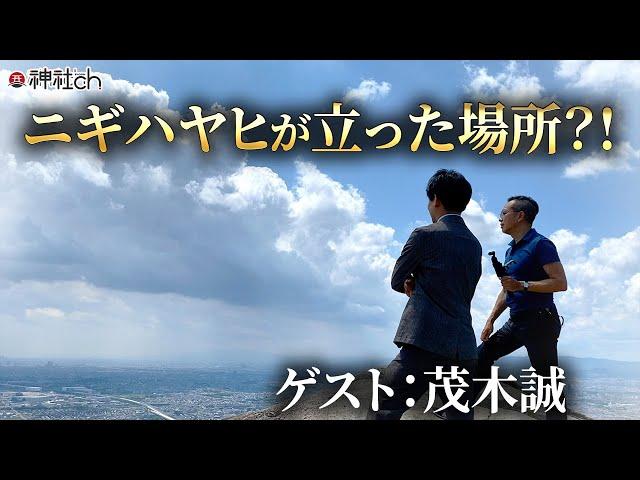 神社ch

ニギハヤヒが立った場所?!

ゲスト:茂木誠